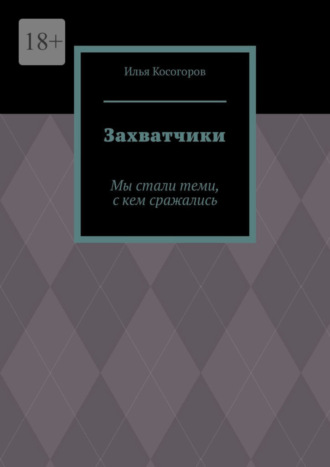 18+

Илья Косогоров

Захватчики

Мы стали теми, с кем сражались